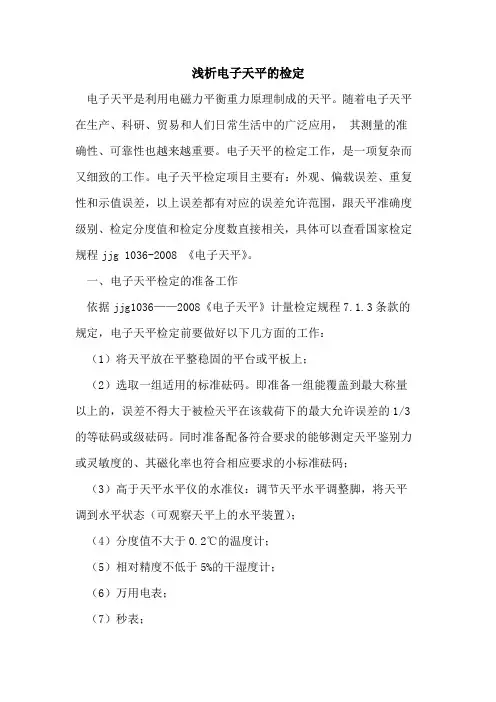 浅析电子天平的检定

电子天平是利用电磁力平衡重力原理制成的天平。随着电子天平在生产、科研、贸易和人们日常生活中的广泛应用， 其测量的准确性、可靠性也越来越重要。电子天平的检定工作，是一项复杂而又细致的工作。电子天平检定项目主要有：外观、偏载误差、重复性和示值误差，以上误差都有对应的误差允许范围，跟天平准确度级别、检定分度值和检定分度数直接相关，具体可以查看国家检定规程 jjg 1036-2008 《电子天平》。

一、电子天平检定的准备工作

依据 jjg1036——2008《电子天平》计量检定规程 7.1.3 条款的规定，电子天平检定前要做好以下几方面的工作：

（1）将天平放在平整稳固的平台或平板上；

（2）选取一组适用的标准砝码。即准备一组能覆盖到最大称量以上的，误差不得大于被检天平在该载荷下的最大允许误差的 1/3 的等砝码或级砝码。同时准备配备符合要求的能够测定天平鉴别力或灵敏度的、其磁化率也符合相应要求的小标准砝码；

（3）高于天平水平仪的水准仪：调节天平水平调整脚，将天平调到水平状态（可观察天平上的水平装置）；

（4）分度值不大于 0.2℃的温度计；

（5）相对精度不低于 5%的干湿度计；

（6）万用电表；

（7）秒表；